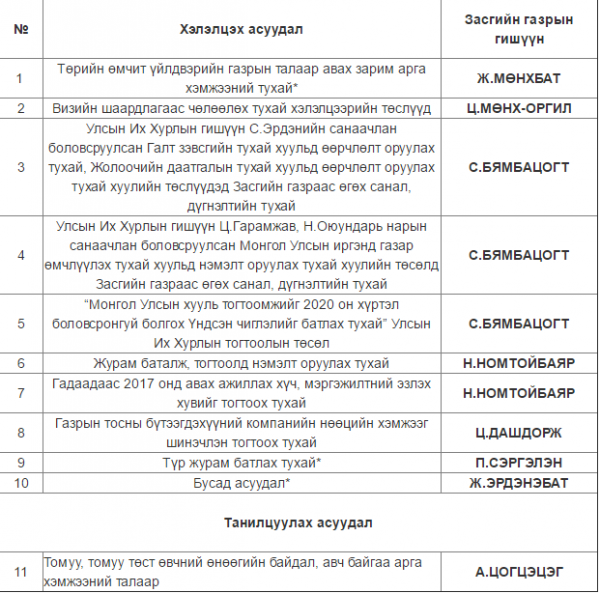 | № | Хэлэлцэх асуудал | Засгийн газрын гишүүн |
|---|---|---|
| 1 | Төрийн өмчит үйлдвэрийн газрын талаар авах зарим арга хэмжээний тухай* | Ж.МӨНХБАТ |
| 2 | Визийн шаардлагаас чөлөөлөх тухай хэлэлцээрийн төслүүд | Ц.МӨНХ-ОРГИЛ |
| 3 | Улсын Их Хурлын гишүүн С.Эрдэнийн санаачлан боловсруулсан Галт зэвсгийн тухай хуульд өөрчлөлт оруулах тухай, Жолоочийн даатгалын тухай хуульд өөрчлөлт оруулах тухай хуулийн төслүүдэд Засгийн газраас өгөх санал, дүгнэлтийн тухай | С.БЯМБАЦОГТ |
| 4 | Улсын Их Хурлын гишүүн Ц.Гарамжав, Н.Оюундарь нарын санаачлан боловсруулсан Монгол Улсын иргэнд газар өмчлүүлэх тухай хуульд нэмэлт оруулах тухай хуулийн төсөлд Засгийн газраас өгөх санал, дүгнэлтийн тухай | С.БЯМБАЦОГТ |
| 5 | “Монгол Улсын хууль тогтоомжийг 2020 он хүртэл боловсронгуй болгох Үндсэн чиглэлийг батлах тухай” Улсын Их Хурлын тогтоолын төсөл | С.БЯМБАЦОГТ |
| 6 | Журам баталж, тогтоолд нэмэлт оруулах тухай | Н.НОМТОЙБАЯР |
| 7 | Гадаадаас 2017 онд авах ажиллах хүч, мэргэжилтний эзлэх хувийг тогтоох тухай | Н.НОМТОЙБАЯР |
| 8 | Газрын тосны бүтээгдэхүүний компанийн нөөцийн хэмжээг шинэчлэн тогтоох тухай | Ц.ДАШДОРЖ |
| 9 | Түр журам батлах тухай* | П.СЭРГЭЛЭН |
| 10 | Бусад асуудал* | Ж.ЭРДЭНЭБАТ |
| | Танилцуулах асуудал | |
| 11 | Томуу, томуу төст өвчний өнөөгийн байдал, авч байгаа арга хэмжээний талаар | А.ЦОГЦЭЦЭГ |